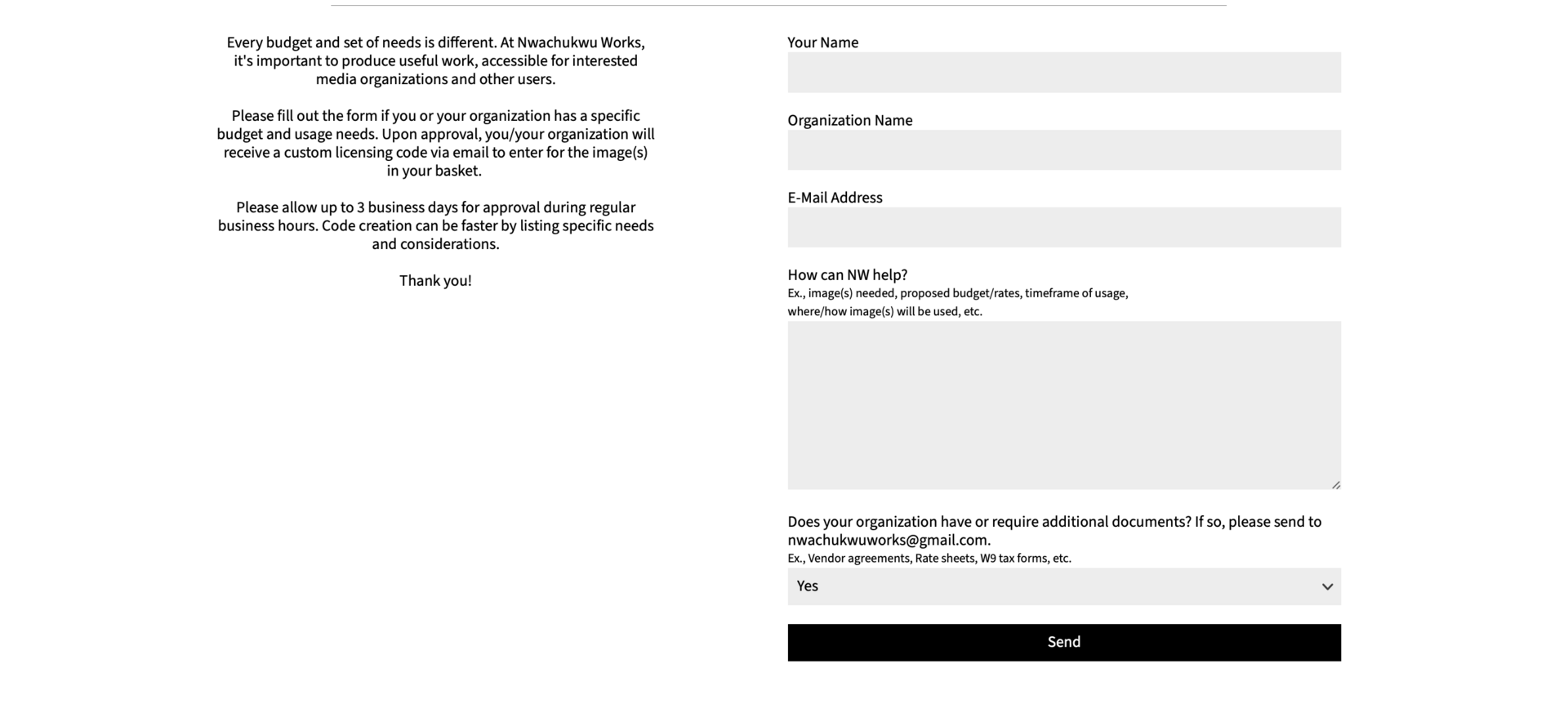 Every budget and set of needs is different. At Nwachukwu Works, it's important to produce useful work, accessible for interested media organizations and other users.

Please fill out the form if you or your organization has a specific budget and usage needs. Upon approval, you/your organization will receive a custom licensing code via email to enter for the image(s) in your basket.

Please allow up to 3 business days for approval during regular business hours. Code creation can be faster by listing specific needs and considerations.

Thank you!

Your Name

Organization Name

E-Mail Address

How can NW help?
Ex., image(s) needed, proposed budget/rates, timeframe of usage, where/how image(s) will be used, etc.

Does your organization have or require additional documents? If so, please send to nwachukwuworks@gmail.com.
Ex., Vendor agreements, Rate sheets, W9 tax forms, etc.

Yes

Send